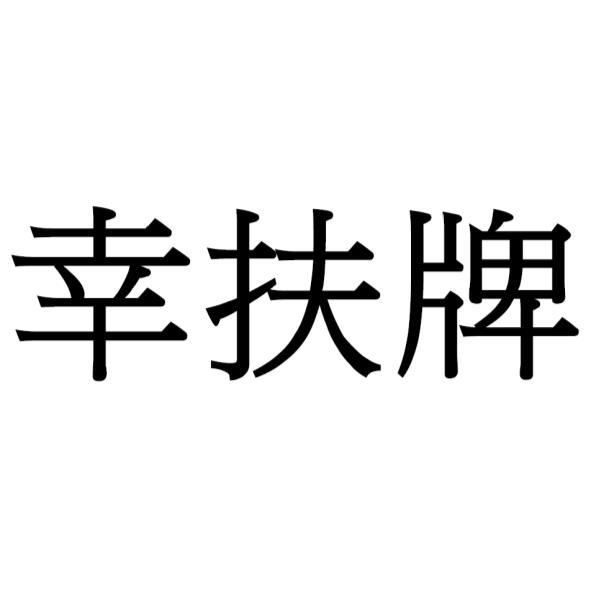 幸扶牌